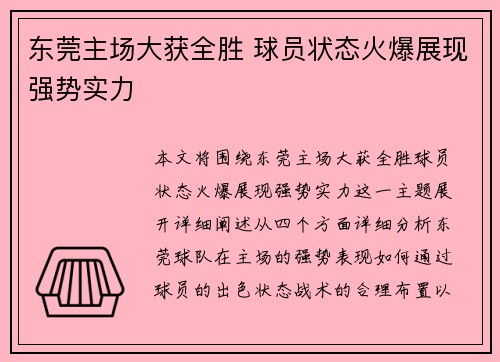 东莞主场大获全胜 球员状态火爆展现强势实力

本文将围绕东莞主场大获全胜球员状态火爆展现强势实力这一主题展开详细阐述从四个方面详细分析东莞球队在主场的强势表现如何通过球员的出色状态战术的合理布置以